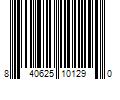 8 40625 10129 0